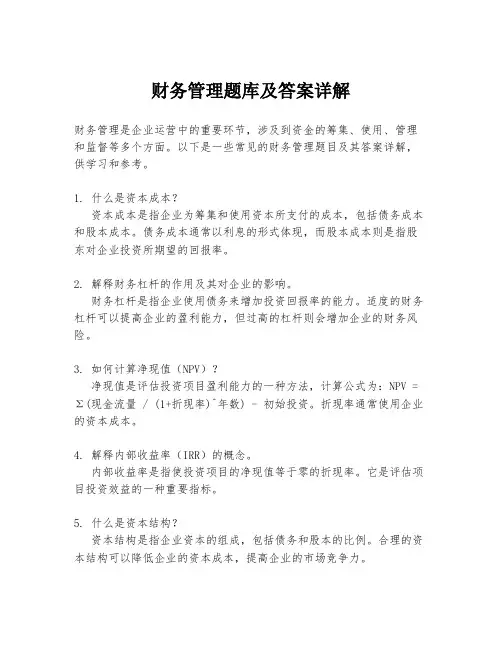 财务管理题库及答案详解

财务管理是企业运营中的重要环节，涉及到资金的筹集、使用、管理和监督等多个方面。以下是一些常见的财务管理题目及其答案详解，供学习和参考。

1. 什么是资本成本？
资本成本是指企业为筹集和使用资本所支付的成本，包括债务成本和股本成本。债务成本通常以利息的形式体现，而股本成本则是指股东对企业投资所期望的回报率。

2. 解释财务杠杆的作用及其对企业的影响。
财务杠杆是指企业使用债务来增加投资回报率的能力。适度的财务杠杆可以提高企业的盈利能力，但过高的杠杆则会增加企业的财务风险。

3. 如何计算净现值（NPV）？
净现值是评估投资项目盈利能力的一种方法，计算公式为：NPV = Σ(现金流量 / (1+折现率)^年数) - 初始投资。折现率通常使用企业的资本成本。

4. 解释内部收益率（IRR）的概念。
内部收益率是指使投资项目的净现值等于零的折现率。它是评估项目投资效益的一种重要指标。

5. 什么是资本结构？
资本结构是指企业资本的组成，包括债务和股本的比例。合理的资本结构可以降低企业的资本成本，提高企业的市场竞争力。